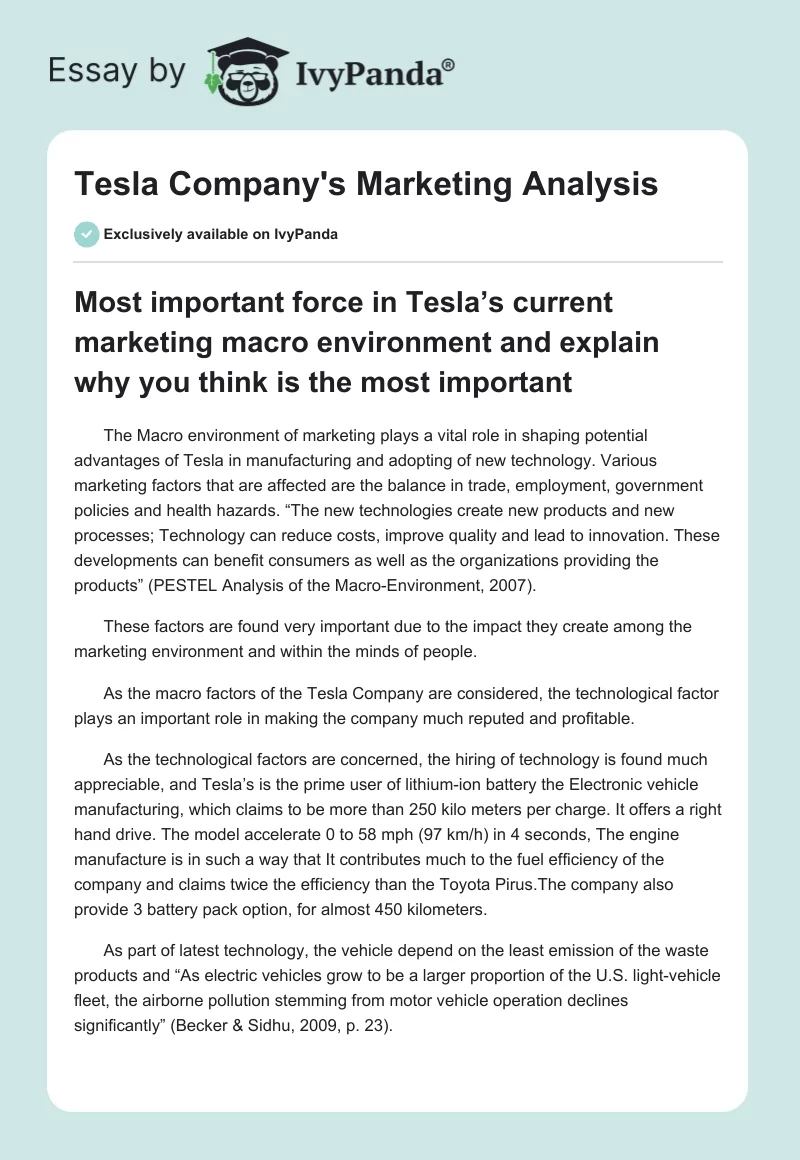 Essay by IvyPanda®

Tesla Company's Marketing Analysis

Exclusively available on IvyPanda

Most important force in Tesla’s current marketing macro environment and explain why you think is the most important

The Macro environment of marketing plays a vital role in shaping potential advantages of Tesla in manufacturing and adopting of new technology. Various marketing factors that are affected are the balance in trade, employment, government policies and health hazards. “The new technologies create new products and new processes; Technology can reduce costs, improve quality and lead to innovation. These developments can benefit consumers as well as the organizations providing the products” (PESTEL Analysis of the Macro-Environment, 2007).

These factors are found very important due to the impact they create among the marketing environment and within the minds of people.

As the macro factors of the Tesla Company are considered, the technological factor plays an important role in making the company much reputed and profitable.

As the technological factors are concerned, the hiring of technology is found much appreciable, and Tesla’s is the prime user of lithium-ion battery the Electronic vehicle manufacturing, which claims to be more than 250 kilo meters per charge. It offers a right hand drive. The model accelerate 0 to 58 mph (97 km/h) in 4 seconds, The engine manufacture is in such a way that It contributes much to the fuel efficiency of the company and claims twice the efficiency than the Toyota Pirus.The company also provide 3 battery pack option, for almost 450 kilometers.

As part of latest technology, the vehicle depend on the least emission of the waste products and “As electric vehicles grow to be a larger proportion of the U.S. light-vehicle fleet, the airborne pollution stemming from motor vehicle operation declines significantly” (Becker & Sidhu, 2009, p. 23).